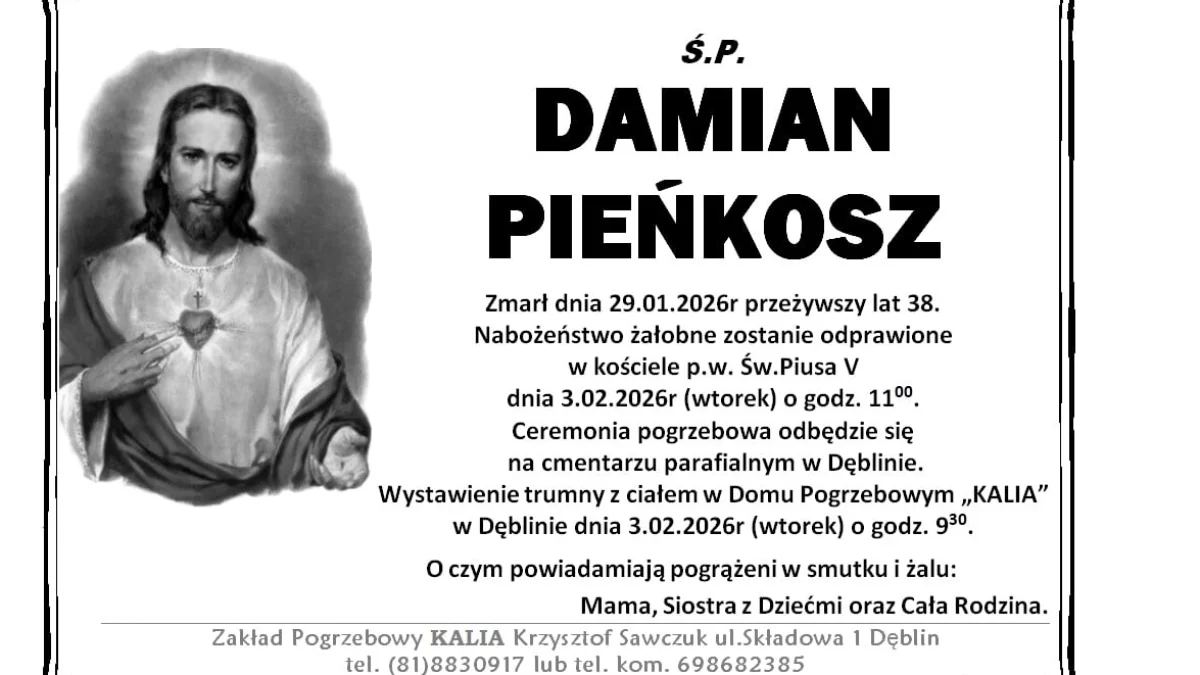 Ś.P.

DAMIAN

PIEŃKOSZ

Zmarł dnia 29.01.2026r przeżywszy lat 38.
Nabożeństwo żałobne zostanie odprawione
w kościele p.w. Św.Piusa V
dnia 3.02.2026r (wtorek) o godz. $11^{00}$.
Ceremonia pogrzebowa odbędzie się
na cmentarzu parafialnym w Dęblinie.
Wystawienie trumny z ciałem w Domu Pogrzebowym „KALIA"
w Dęblinie dnia 3.02.2026r (wtorek) o godz. $9^{30}$.

O czym powiadamiają pogrążeni w smutku i żalu:

Mama, Siostra z Dziećmi oraz Cała Rodzina.

Zakład Pogrzebowy KALIA Krzysztof Sawczuk ul.Składowa 1 Dęblin
tel. (81)8830917 lub tel. kom. 698682385